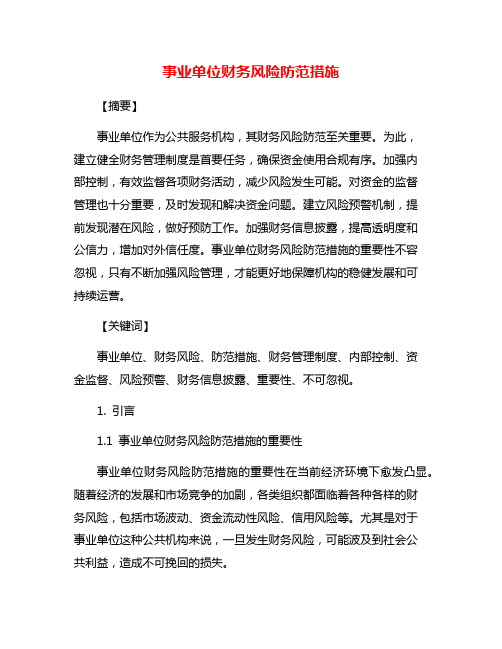 事业单位财务风险防范措施

【摘要】

事业单位作为公共服务机构，其财务风险防范至关重要。为此，建立健全财务管理制度是首要任务，确保资金使用合规有序。加强内部控制，有效监督各项财务活动，减少风险发生可能。对资金的监督管理也十分重要，及时发现和解决资金问题。建立风险预警机制，提前发现潜在风险，做好预防工作。加强财务信息披露，提高透明度和公信力，增加对外信任度。事业单位财务风险防范措施的重要性不容忽视，只有不断加强风险管理，才能更好地保障机构的稳健发展和可持续运营。

【关键词】

事业单位、财务风险、防范措施、财务管理制度、内部控制、资金监督、风险预警、财务信息披露、重要性、不可忽视。

1. 引言

1.1 事业单位财务风险防范措施的重要性

事业单位财务风险防范措施的重要性在当前经济环境下愈发凸显。随着经济的发展和市场竞争的加剧，各类组织都面临着各种各样的财务风险，包括市场波动、资金流动性风险、信用风险等。尤其是对于事业单位这种公共机构来说，一旦发生财务风险，可能波及到社会公共利益，造成不可挽回的损失。